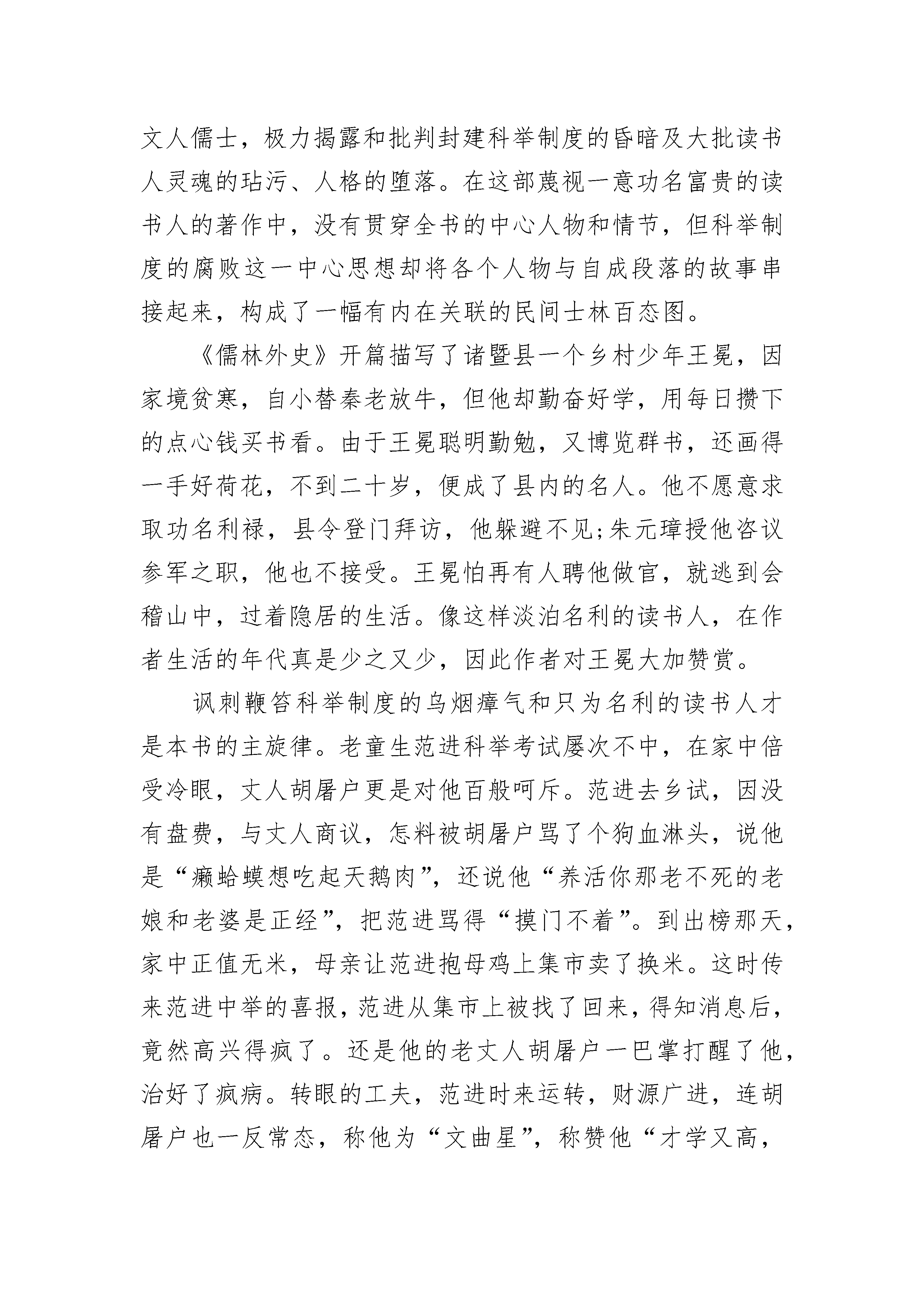 文人儒士，极力揭露和批判封建科举制度的昏暗及大批读书人灵魂的玷污、人格的堕落。在这部蔑视一意功名富贵的读书人的著作中，没有贯穿全书的中心人物和情节，但科举制度的腐败这一中心思想却将各个人物与自成段落的故事串接起来，构成了一幅有内在关联的民间士林百态图。

《儒林外史》开篇描写了诸暨县一个乡村少年王冕，因家境贫寒，自小替秦老放牛，但他却勤奋好学，用每日攒下的点心钱买书看。由于王冕聪明勤勉，又博览群书，还画得一手好荷花，不到二十岁，便成了县内的名人。他不愿意求取功名利禄，县令登门拜访，他躲避不见;朱元璋授他咨议参军之职，他也不接受。王冕怕再有人聘他做官，就逃到会稽山中，过着隐居的生活。像这样淡泊名利的读书人，在作者生活的年代真是少之又少，因此作者对王冕大加赞赏。

讽刺鞭笞科举制度的乌烟瘴气和只为名利的读书人才是本书的主旋律。老童生范进科举考试屡次不中，在家中倍受冷眼，丈人胡屠户更是对他百般呵斥。范进去乡试，因没有盘费，与丈人商议，怎料被胡屠户骂了个狗血淋头，说他是“癞蛤蟆想吃起天鹅肉”，还说他“养活你那老不死的老娘和老婆是正经”，把范进骂得“摸门不着”。到出榜那天，家中正值无米，母亲让范进抱母鸡上集市卖了换米。这时传来范进中举的喜报，范进从集市上被找了回来，得知消息后，竟然高兴得疯了。还是他的老丈人胡屠户一巴掌打醒了他，治好了疯病。转眼的工夫，范进时来运转，财源广进，连胡屠户也一反常态，称他为“文曲星”，称赞他“才学又高，